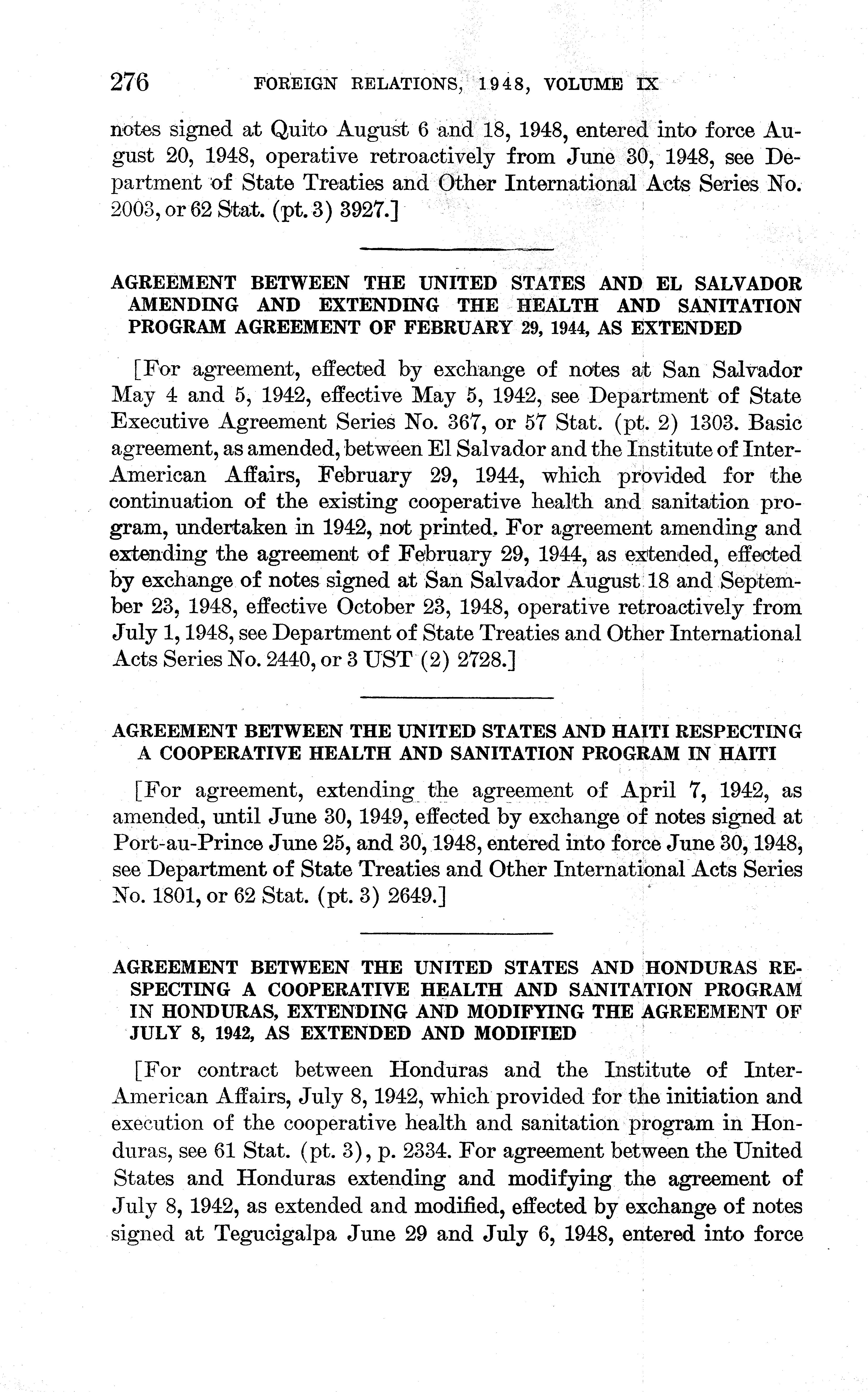 276 FOREIGN RELATIONS, 1948, VOLUME IX

notes signed at Quito August 6 and 18, 1948, entered into force August 20, 1948, operative retroactively from June 30, 1948, see Department of State Treaties and Other International Acts Series No. 2003, or 62 Stat. (pt. 3) 3927.]

AGREEMENT BETWEEN THE UNITED STATES AND EL SALVADOR AMENDING AND EXTENDING THE HEALTH AND SANITATION PROGRAM AGREEMENT OF FEBRUARY 29, 1944, AS EXTENDED

[For agreement, effected by exchange of notes at San Salvador May 4 and 5, 1942, effective May 5, 1942, see Department of State Executive Agreement Series No. 367, or 57 Stat. (pt. 2) 1303. Basic agreement, as amended, between El Salvador and the Institute of Inter-American Affairs, February 29, 1944, which provided for the continuation of the existing cooperative health and sanitation program, undertaken in 1942, not printed. For agreement amending and extending the agreement of February 29, 1944, as extended, effected by exchange of notes signed at San Salvador August 18 and September 23, 1948, effective October 23, 1948, operative retroactively from July 1, 1948, see Department of State Treaties and Other International Acts Series No. 2440, or 3 UST (2) 2728.]

AGREEMENT BETWEEN THE UNITED STATES AND HAITI RESPECTING A COOPERATIVE HEALTH AND SANITATION PROGRAM IN HAITI

[For agreement, extending the agreement of April 7, 1942, as amended, until June 30, 1949, effected by exchange of notes signed at Port-au-Prince June 25, and 30, 1948, entered into force June 30, 1948, see Department of State Treaties and Other International Acts Series No. 1801, or 62 Stat. (pt. 3) 2649.]

AGREEMENT BETWEEN THE UNITED STATES AND HONDURAS RESPECTING A COOPERATIVE HEALTH AND SANITATION PROGRAM IN HONDURAS, EXTENDING AND MODIFYING THE AGREEMENT OF JULY 8, 1942, AS EXTENDED AND MODIFIED

[For contract between Honduras and the Institute of Inter-American Affairs, July 8, 1942, which provided for the initiation and execution of the cooperative health and sanitation program in Honduras, see 61 Stat. (pt. 3), p. 2334. For agreement between the United States and Honduras extending and modifying the agreement of July 8, 1942, as extended and modified, effected by exchange of notes signed at Tegucigalpa June 29 and July 6, 1948, entered into force